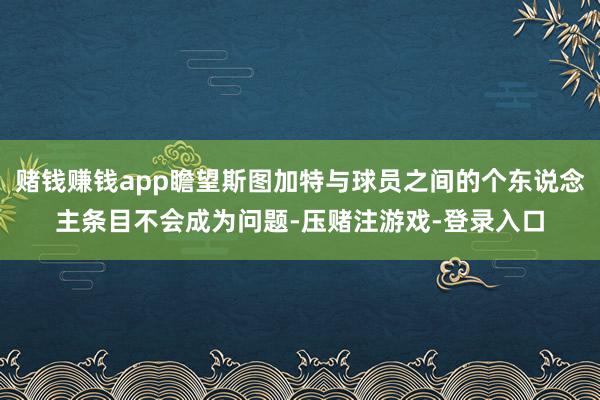 赌钱赚钱app瞻望斯图加特与球员之间的个东说念主条目不会成为问题-压赌注游戏-登录入口